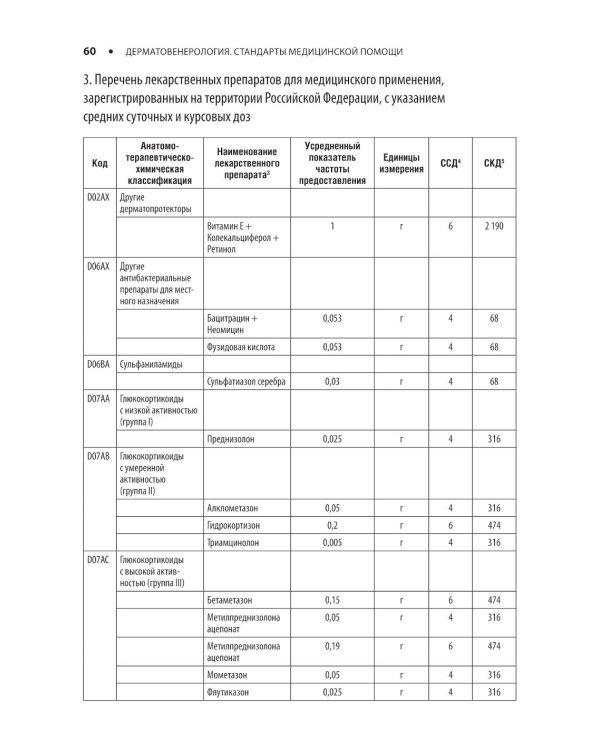 60 • ДЕРМАТОВЕНЕРОЛОГИЯ. СТАНДАРТЫ МЕДИЦИНСКОЙ ПОМОЩИ

3. Перечень лекарственных препаратов для медицинского применения, зарегистрированных на территории Российской Федерации, с указанием средних суточных и курсовых доз

| Код | Анатомо-терапевтическо-химическая классификация | Наименование лекарственного препарата$^{3}$ | Усредненный показатель частоты предоставления | Единицы измерения | ССД$^{4}$ | СКД$^{5}$ |
|---|---|---|---|---|---|---|
| D02AX | Другие дерматопротекторы | | | | | |
| | | Витамин Е + Колекальциферол + Ретинол | 1 | г | 6 | 2 190 |
| D06AX | Другие антибактериальные препараты для местного назначения | | | | | |
| | | Бацитрацин + Неомицин | 0,053 | г | 4 | 68 |
| | | Фузидовая кислота | 0,053 | г | 4 | 68 |
| D06BA | Сульфаниламиды | | | | | |
| | | Сульфатиазол серебра | 0,03 | г | 4 | 68 |
| D07AA | Глюкокортикоиды с низкой активностью (группа I) | | | | | |
| | | Преднизолон | 0,025 | г | 4 | 316 |
| D07AB | Глюкокортикоиды с умеренной активностью (группа II) | | | | | |
| | | Алклометазон | 0,05 | г | 4 | 316 |
| | | Гидрокортизон | 0,2 | г | 6 | 474 |
| | | Триамцинолон | 0,005 | г | 4 | 316 |
| D07AC | Глюкокортикоиды с высокой активностью (группа III) | | | | | |
| | | Бетаметазон | 0,15 | г | 6 | 474 |
| | | Метилпреднизолона ацепонат | 0,05 | г | 4 | 316 |
| | | Метилпреднизолона ацепонат | 0,19 | г | 6 | 474 |
| | | Мометазон | 0,05 | г | 4 | 316 |
| | | Флутиказон | 0,025 | г | 4 | 316 |